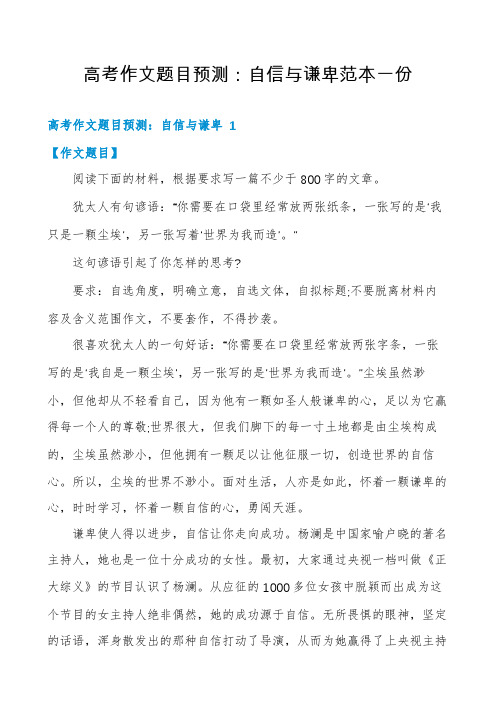 高考作文题目预测：自信与谦卑范本一份

高考作文题目预测：自信与谦卑 1

【作文题目】

阅读下面的材料，根据要求写一篇不少于800字的文章。

犹太人有句谚语："你需要在口袋里经常放两张纸条，一张写的是'我只是一颗尘埃'，另一张写着'世界为我而造'。"

这句谚语引起了你怎样的思考?

要求：自选角度，明确立意，自选文体，自拟标题;不要脱离材料内容及含义范围作文，不要套作，不得抄袭。

很喜欢犹太人的一句好话："你需要在口袋里经常放两张字条，一张写的是'我自是一颗尘埃'，另一张写的是'世界为我而造'。"尘埃虽然渺小，但他却从不轻看自己，因为他有一颗如圣人般谦卑的心，足以为它赢得每一个人的尊敬;世界很大，但我们脚下的每一寸土地都是由尘埃构成的，尘埃虽然渺小，但他拥有一颗足以让他征服一切，创造世界的自信心。所以，尘埃的世界不渺小。面对生活，人亦是如此，怀着一颗谦卑的心，时时学习，怀着一颗自信的心，勇闯天涯。

谦卑使人得以进步，自信让你走向成功。杨澜是中国家喻户晓的著名主持人，她也是一位十分成功的女性。最初，大家通过央视一档叫做《正大综义》的节目认识了杨澜。从应征的1000多位女孩中脱颖而出成为这个节目的女主持人绝非偶然，她的成功源于自信。无所畏惧的眼神，坚定的话语，浑身散发出的那种自信打动了导演，从而为她赢得了上央视主持